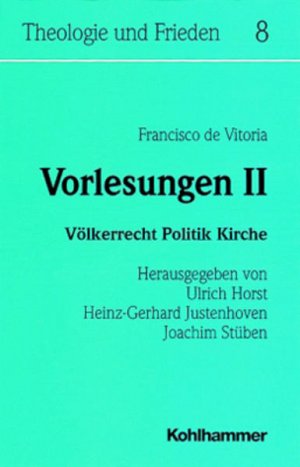 Theologie und Frieden 8

Francisco de Vitoria

Vorlesungen II

Völkerrecht Politik Kirche

Herausgegeben von
Ulrich Horst
Heinz-Gerhard Justenhoven
Joachim Stüben

Kohlhammer